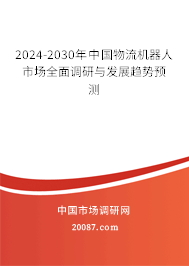 2024-2030年中国物流机器人市场全面调研与发展趋势预测

中国市场调研网

20087.com